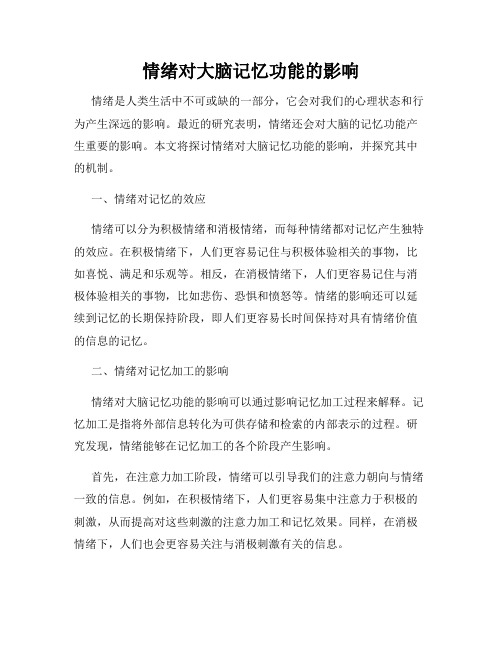 情绪对大脑记忆功能的影响

情绪是人类生活中不可或缺的一部分，它会对我们的心理状态和行为产生深远的影响。最近的研究表明，情绪还会对大脑的记忆功能产生重要的影响。本文将探讨情绪对大脑记忆功能的影响，并探究其中的机制。

一、情绪对记忆的效应

情绪可以分为积极情绪和消极情绪，而每种情绪都对记忆产生独特的效应。在积极情绪下，人们更容易记住与积极体验相关的事物，比如喜悦、满足和乐观等。相反，在消极情绪下，人们更容易记住与消极体验相关的事物，比如悲伤、恐惧和愤怒等。情绪的影响还可以延续到记忆的长期保持阶段，即人们更容易长时间保持对具有情绪价值的信息的记忆。

二、情绪对记忆加工的影响

情绪对大脑记忆功能的影响可以通过影响记忆加工过程来解释。记忆加工是指将外部信息转化为可供存储和检索的内部表示的过程。研究发现，情绪能够在记忆加工的各个阶段产生影响。

首先，在注意力加工阶段，情绪可以引导我们的注意力朝向与情绪一致的信息。例如，在积极情绪下，人们更容易集中注意力于积极的刺激，从而提高对这些刺激的注意力加工和记忆效果。同样，在消极情绪下，人们也会更容易关注与消极刺激有关的信息。